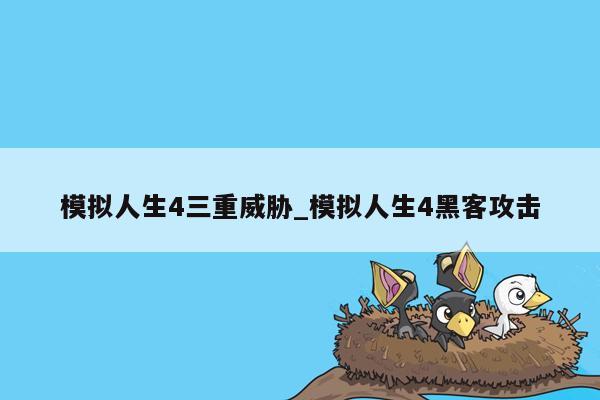 模拟人生4三重威胁_模拟人生4黑客攻击